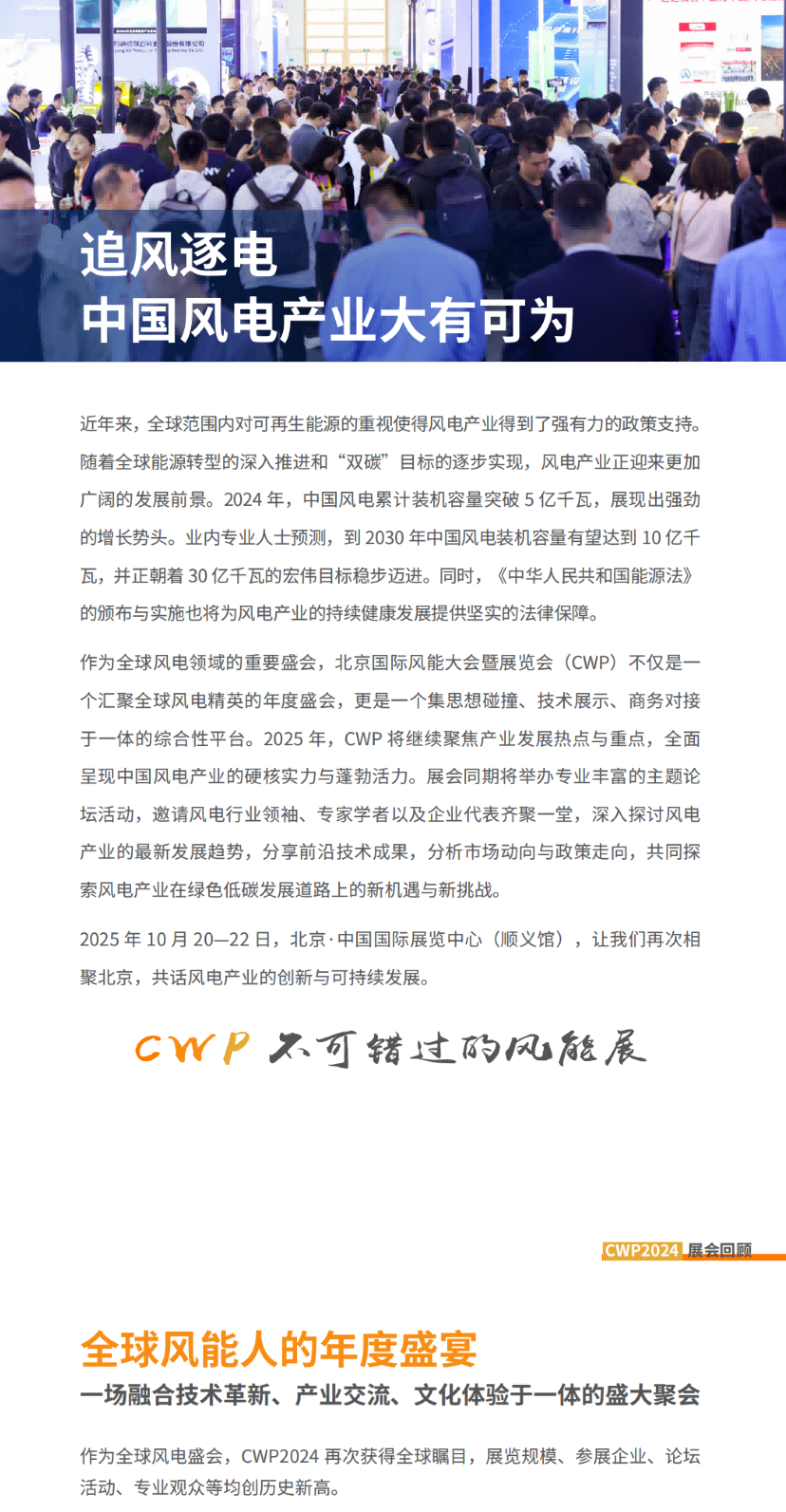 追风逐电
中国风电产业大有可为

近年来，全球范围内对可再生能源的重视使得风电产业得到了强有力的政策支持。随着全球能源转型的深入推进和“双碳”目标的逐步实现，风电产业正迎来更加广阔的发展前景。2024 年，中国风电累计装机容量突破 5 亿千瓦，展现出强劲的增长势头。业内专业人士预测，到 2030 年中国风电装机容量有望达到 10 亿千瓦，并正朝着 30 亿千瓦的宏伟目标稳步迈进。同时，《中华人民共和国能源法》的颁布与实施也将为风电产业的持续健康发展提供坚实的法律保障。

作为全球风电领域的重要盛会，北京国际风能大会暨展览会（CWP）不仅是一个汇聚全球风电精英的年度盛会，更是一个集思想碰撞、技术展示、商务对接于一体的综合性平台。2025 年，CWP 将继续聚焦产业发展热点与重点，全面呈现中国风电产业的硬核实力与蓬勃活力。展会同期将举办专业丰富的主题论坛活动，邀请风电行业领袖、专家学者以及企业代表齐聚一堂，深入探讨风电产业的最新发展趋势，分享前沿技术成果，分析市场动向与政策走向，共同探索风电产业在绿色低碳发展道路上的新机遇与新挑战。

2025 年 10 月 20—22 日，北京·中国国际展览中心（顺义馆），让我们再次相聚北京，共话风电产业的创新与可持续发展。

CWP 不可错过的风能展

CWP2024 展会回顾

全球风能人的年度盛宴
一场融合技术革新、产业交流、文化体验于一体的盛大聚会

作为全球风电盛会，CWP2024 再次获得全球瞩目，展览规模、参展企业、论坛活动、专业观众等均创历史新高。